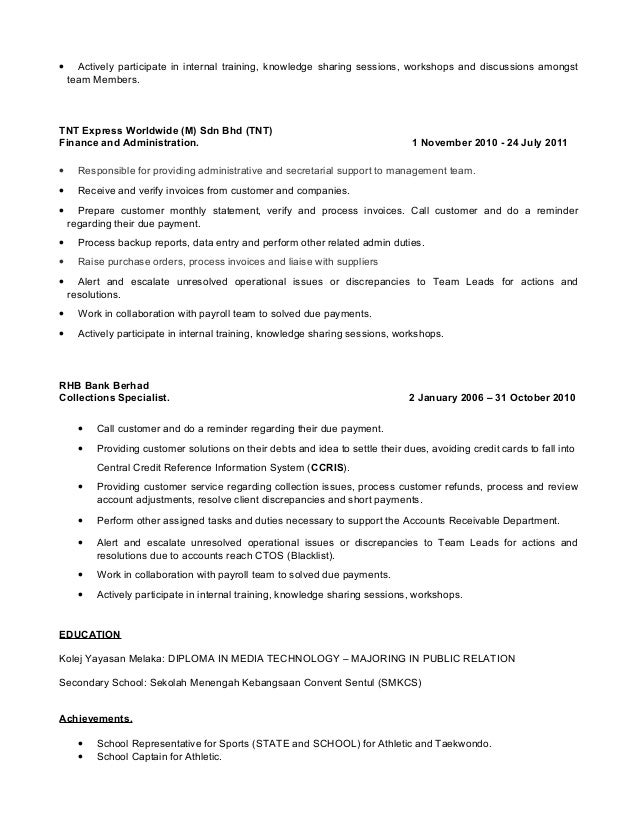 • Actively participate in internal training, knowledge sharing sessions, workshops and discussions amongst team Members.

TNT Express Worldwide (M) Sdn Bhd (TNT)
Finance and Administration. 1 November 2010 - 24 July 2011

• Responsible for providing administrative and secretarial support to management team.
• Receive and verify invoices from customer and companies.
• Prepare customer monthly statement, verify and process invoices. Call customer and do a reminder regarding their due payment.
• Process backup reports, data entry and perform other related admin duties.
• Raise purchase orders, process invoices and liaise with suppliers
• Alert and escalate unresolved operational issues or discrepancies to Team Leads for actions and resolutions.
• Work in collaboration with payroll team to solved due payments.
• Actively participate in internal training, knowledge sharing sessions, workshops.

RHB Bank Berhad
Collections Specialist. 2 January 2006 – 31 October 2010

• Call customer and do a reminder regarding their due payment.
• Providing customer solutions on their debts and idea to settle their dues, avoiding credit cards to fall into Central Credit Reference Information System (CCRIS).
• Providing customer service regarding collection issues, process customer refunds, process and review account adjustments, resolve client discrepancies and short payments.
• Perform other assigned tasks and duties necessary to support the Accounts Receivable Department.
• Alert and escalate unresolved operational issues or discrepancies to Team Leads for actions and resolutions due to accounts reach CTOS (Blacklist).
• Work in collaboration with payroll team to solved due payments.
• Actively participate in internal training, knowledge sharing sessions, workshops.

EDUCATION

Kolej Yayasan Melaka: DIPLOMA IN MEDIA TECHNOLOGY – MAJORING IN PUBLIC RELATION

Secondary School: Sekolah Menengah Kebangsaan Convent Sentul (SMKCS)

Achievements.

• School Representative for Sports (STATE and SCHOOL) for Athletic and Taekwondo.
• School Captain for Athletic.